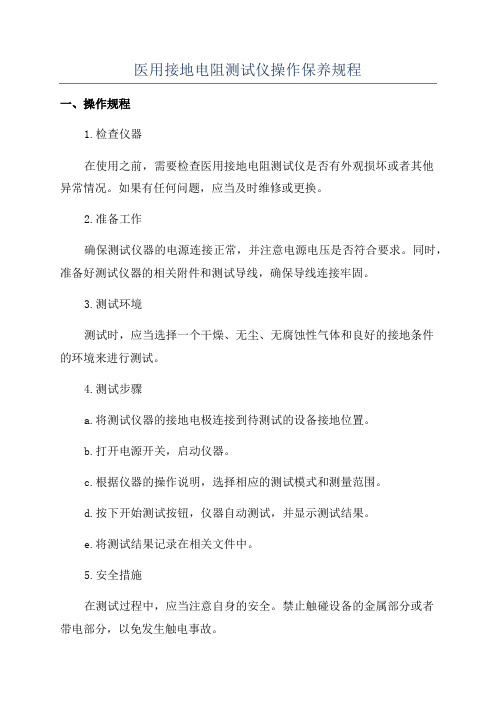 医用接地电阻测试仪操作保养规程

一、操作规程

1.检查仪器

在使用之前，需要检查医用接地电阻测试仪是否有外观损坏或者其他异常情况。如果有任何问题，应当及时维修或更换。

2.准备工作

确保测试仪器的电源连接正常，并注意电源电压是否符合要求。同时，准备好测试仪器的相关附件和测试导线，确保导线连接牢固。

3.测试环境

测试时，应当选择一个干燥、无尘、无腐蚀性气体和良好的接地条件的环境来进行测试。

4.测试步骤

a.将测试仪器的接地电极连接到待测试的设备接地位置。

b.打开电源开关，启动仪器。

c.根据仪器的操作说明，选择相应的测试模式和测量范围。

d.按下开始测试按钮，仪器自动测试，并显示测试结果。

e.将测试结果记录在相关文件中。

5.安全措施

在测试过程中，应当注意自身的安全。禁止触碰设备的金属部分或者带电部分，以免发生触电事故。